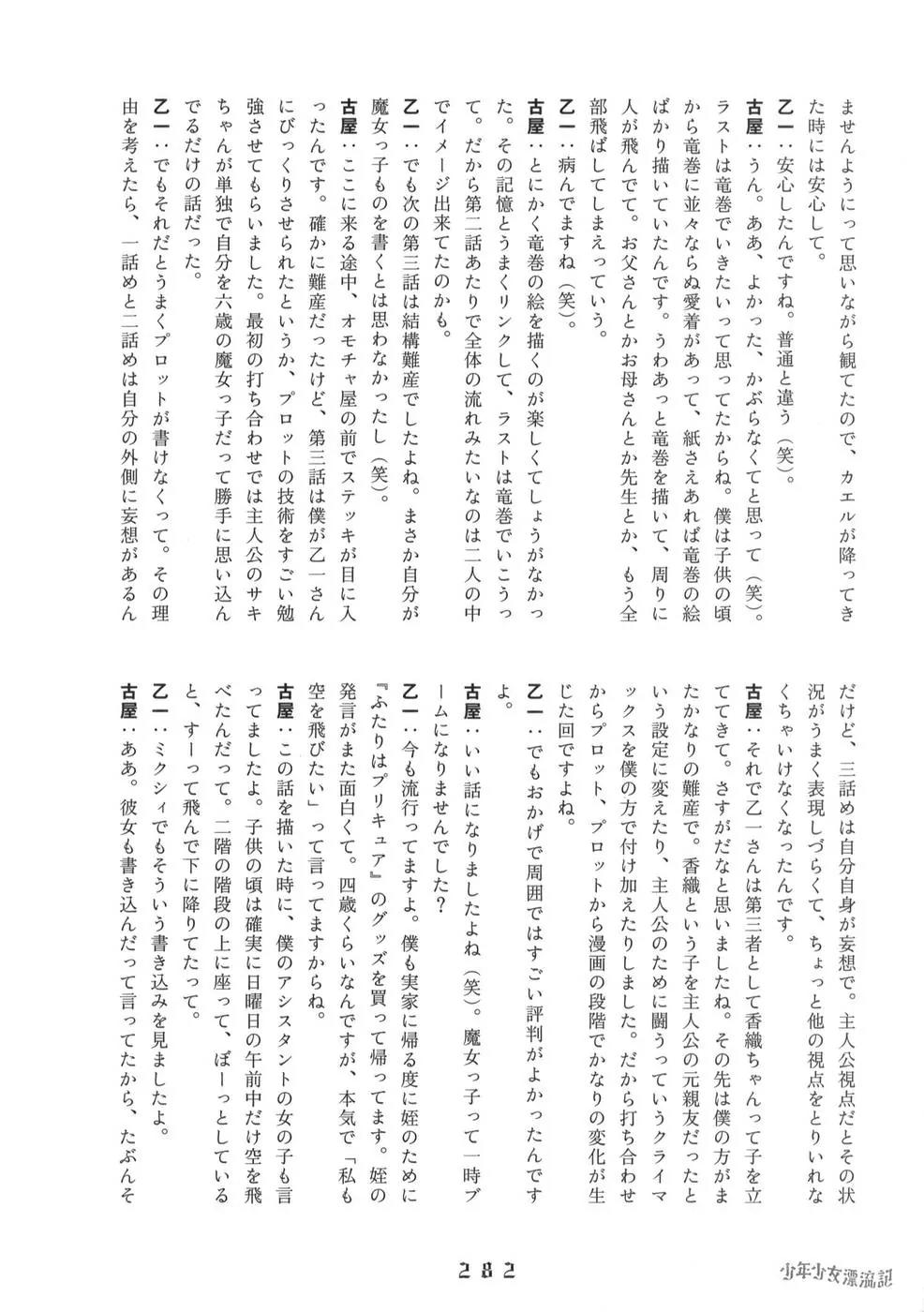 ませんようにって思いながら観てたので、カエルが降ってきた時には安心して。

乙一：安心したんですね。普通と違う（笑）。

古屋：うん。ああ、よかった、かぶらなくてと思って（笑）。ラストは竜巻でいきたいって思ってたからね。僕は子供の頃から竜巻に並々ならぬ愛着があって、紙さえあれば竜巻の絵ばかり描いていたんです。うわあっと竜巻を描いて、周りに人が飛んでて。お父さんとかお母さんとか先生とか、もう全部飛ばしてしまえっていう。

乙一：病んでますね（笑）。

古屋：とにかく竜巻の絵を描くのが楽しくてしょうがなかった。その記憶とうまくリンクして、ラストは竜巻でいこうって。だから第二話あたりで全体の流れみたいなのは二人の中でイメージ出来てたのかも。

乙一：でも次の第三話は結構難産でしたよね。まさか自分が魔女っ子ものを書くとは思わなかったし（笑）。

古屋：ここに来る途中、オモチャ屋の前でステッキが目に入ったんです。確かに難産だったけど、第三話は僕が乙一さんにびっくりさせられたというか、プロットの技術をすごい勉強させてもらいました。最初の打ち合わせでは主人公のサキちゃんが単独で自分を六歳の魔女っ子だって勝手に思い込んでるだけの話だった。

乙一：でもそれだとうまくプロットが書けなくって。その理由を考えたら、一話めと二話めは自分の外側に妄想があるんだけど、三話めは自分自身が妄想で。主人公視点だとその状況がうまく表現しづらくて、ちょっと他の視点をとりいれなくちゃいけなくなったんです。

古屋：それで乙一さんは第三者として香織ちゃんって子を立ててきて。さすがだなと思いましたね。その先は僕の方がまたかなりの難産で。香織という子を主人公の元親友だったという設定に変えたり、主人公のために闘うっていうクライマックスを僕の方で付け加えたりしました。だから打ち合わせからプロット、プロットから漫画の段階でかなりの変化が生じた回ですよね。

乙一：でもおかげで周囲ではすごい評判がよかったんですよ。

古屋：いい話になりましたよね（笑）。魔女っ子って一時ブームになりませんでした？

乙一：今も流行ってますよ。僕も実家に帰る度に姪のために『ふたりはプリキュア』のグッズを買って帰ってます。姪の発言がまた面白くて。四歳くらいなんですが、本気で「私も空を飛びたい」って言ってますからね。

古屋：この話を描いた時に、僕のアシスタントの女の子も言ってましたよ。子供の頃は確実に日曜日の午前中だけ空を飛べたんだって。二階の階段の上に座って、ぼーっとしていると、すーって飛んで下に降りてたって。

乙一：ミクシィでもそういう書き込みを見ましたよ。

古屋：ああ。彼女も書き込んだって言ってたから、たぶんそ

282

少年少女漂流記